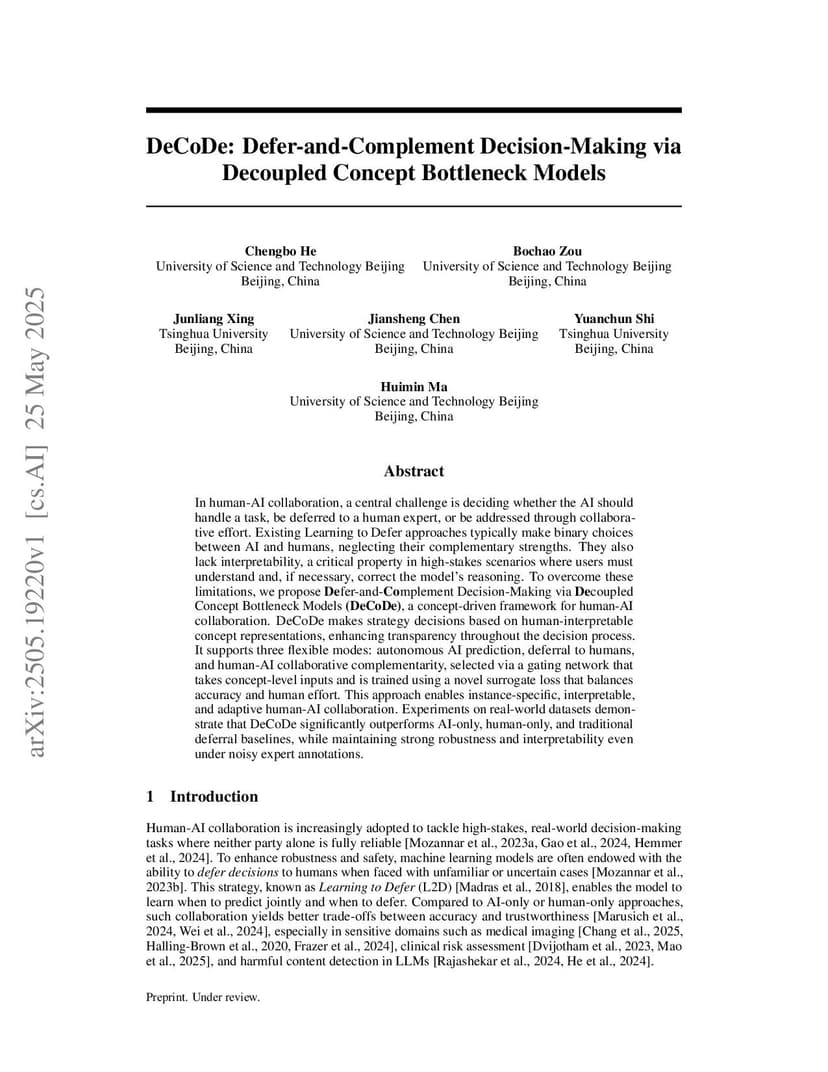 arXiv:2505.19220v1 [cs.AI] 25 May 2025

DeCoDe: Defer-and-Complement Decision-Making via Decoupled Concept Bottleneck Models

Chengbo He
University of Science and Technology Beijing
Beijing, China

Bochao Zou
University of Science and Technology Beijing
Beijing, China

Junliang Xing
Tsinghua University
Beijing, China

Jiansheng Chen
University of Science and Technology Beijing
Beijing, China

Yuanchun Shi
Tsinghua University
Beijing, China

Huimin Ma
University of Science and Technology Beijing
Beijing, China

Abstract

In human-AI collaboration, a central challenge is deciding whether the AI should handle a task, be deferred to a human expert, or be addressed through collaborative effort. Existing Learning to Defer approaches typically make binary choices between AI and humans, neglecting their complementary strengths. They also lack interpretability, a critical property in high-stakes scenarios where users must understand and, if necessary, correct the model's reasoning. To overcome these limitations, we propose Defer-and-Complement Decision-Making via Decoupled Concept Bottleneck Models (DeCoDe), a concept-driven framework for human-AI collaboration. DeCoDe makes strategy decisions based on human-interpretable concept representations, enhancing transparency throughout the decision process. It supports three flexible modes: autonomous AI prediction, deferral to humans, and human-AI collaborative complementarity, selected via a gating network that takes concept-level inputs and is trained using a novel surrogate loss that balances accuracy and human effort. This approach enables instance-specific, interpretable, and adaptive human-AI collaboration. Experiments on real-world datasets demonstrate that DeCoDe significantly outperforms AI-only, human-only, and traditional deferral baselines, while maintaining strong robustness and interpretability even under noisy expert annotations.

1 Introduction

Human-AI collaboration is increasingly adopted to tackle high-stakes, real-world decision-making tasks where neither party alone is fully reliable [Mozannar et al., 2023a, Gao et al., 2024, Hemmer et al., 2024]. To enhance robustness and safety, machine learning models are often endowed with the ability to defer decisions to humans when faced with unfamiliar or uncertain cases [Mozannar et al., 2023b]. This strategy, known as Learning to Defer (L2D) [Madras et al., 2018], enables the model to learn when to predict jointly and when to defer. Compared to AI-only or human-only approaches, such collaboration yields better trade-offs between accuracy and trustworthiness [Marusich et al., 2024, Wei et al., 2024], especially in sensitive domains such as medical imaging [Chang et al., 2025, Halling-Brown et al., 2020, Frazer et al., 2024], clinical risk assessment [Dvijotham et al., 2023, Mao et al., 2025], and harmful content detection in LLMs [Rajashekar et al., 2024, He et al., 2024].

Preprint. Under review.